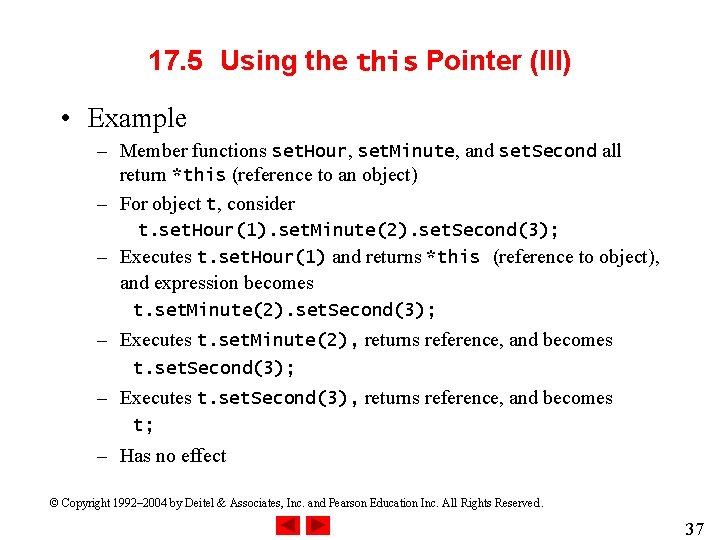 17.5 Using the this Pointer (III)

• Example

– Member functions setHour, setMinute, and setSecond all return *this (reference to an object)

– For object t, consider
t.setHour(1).setMinute(2).setSecond(3);

– Executes t.setHour(1) and returns *this (reference to object), and expression becomes
t.setMinute(2).setSecond(3);

– Executes t.setMinute(2), returns reference, and becomes
t.setSecond(3);

– Executes t.setSecond(3), returns reference, and becomes
t;

– Has no effect

© Copyright 1992–2004 by Deitel & Associates, Inc. and Pearson Education Inc. All Rights Reserved.

37